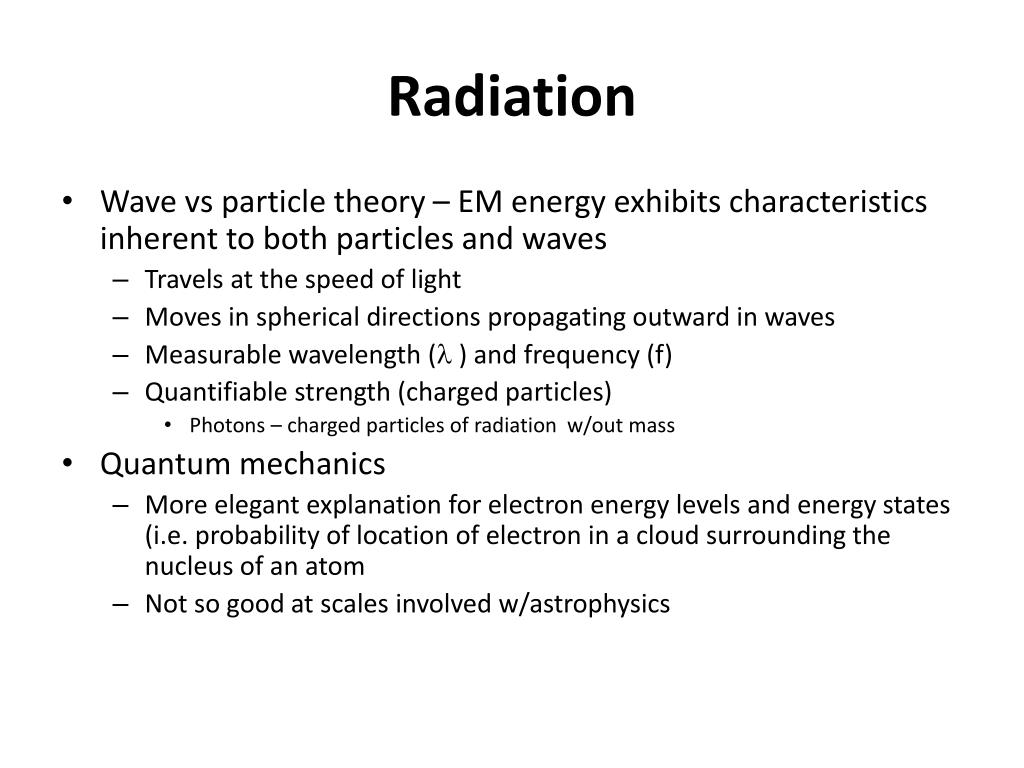 Radiation

• Wave vs particle theory – EM energy exhibits characteristics inherent to both particles and waves
– Travels at the speed of light
– Moves in spherical directions propagating outward in waves
– Measurable wavelength ($\lambda$ ) and frequency (f)
– Quantifiable strength (charged particles)
• Photons – charged particles of radiation w/out mass
• Quantum mechanics
– More elegant explanation for electron energy levels and energy states (i.e. probability of location of electron in a cloud surrounding the nucleus of an atom
– Not so good at scales involved w/astrophysics